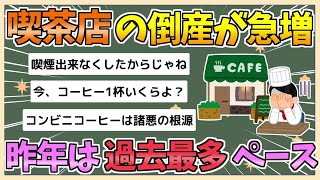 喫茶店の倒産が急増

喫煙出来なくしたからじゃね

今、コーヒー1杯いくらよ？

コンビニコーヒーは諸悪の根源

CAFE

昨年は過去最多ペース